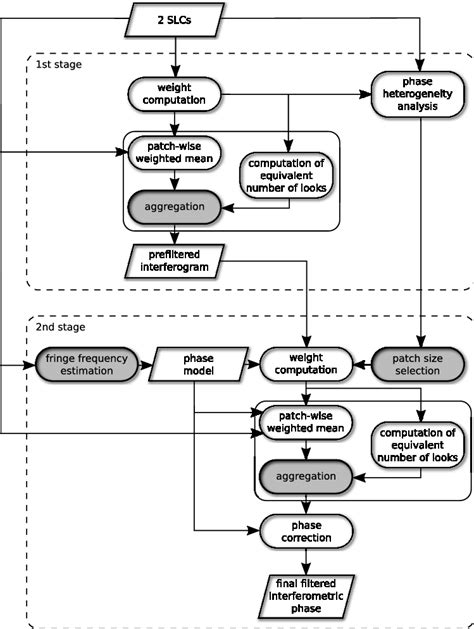 2 SLCs

1st stage

weight computation

phase heterogeneity analysis

patch-wise weighted mean

computation of equivalent number of looks

aggregation

prefiltered interferogram

2nd stage

fringe frequency estimation

phase model

weight computation

patch size selection

patch-wise weighted mean

computation of equivalent number of looks

aggregation

phase correction

final filtered interferometric phase